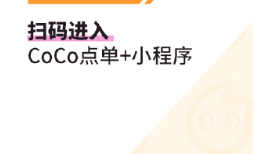 扫码进入
CoCo点单+小程序